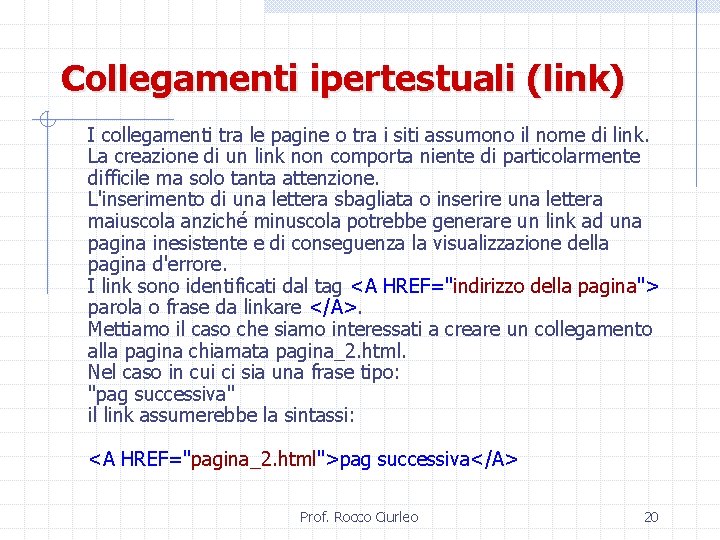 Collegamenti ipertestuali (link)

I collegamenti tra le pagine o tra i siti assumono il nome di link. La creazione di un link non comporta niente di particolarmente difficile ma solo tanta attenzione.
L'inserimento di una lettera sbagliata o inserire una lettera maiuscola anziché minuscola potrebbe generare un link ad una pagina inesistente e di conseguenza la visualizzazione della pagina d'errore.
I link sono identificati dal tag <A HREF="indirizzo della pagina"> parola o frase da linkare </A>.
Mettiamo il caso che siamo interessati a creare un collegamento alla pagina chiamata pagina_2.html.
Nel caso in cui ci sia una frase tipo:
"pag successiva"
il link assumerebbe la sintassi:

<A HREF="pagina_2.html">pag successiva</A>

Prof. Rocco Ciurleo

20